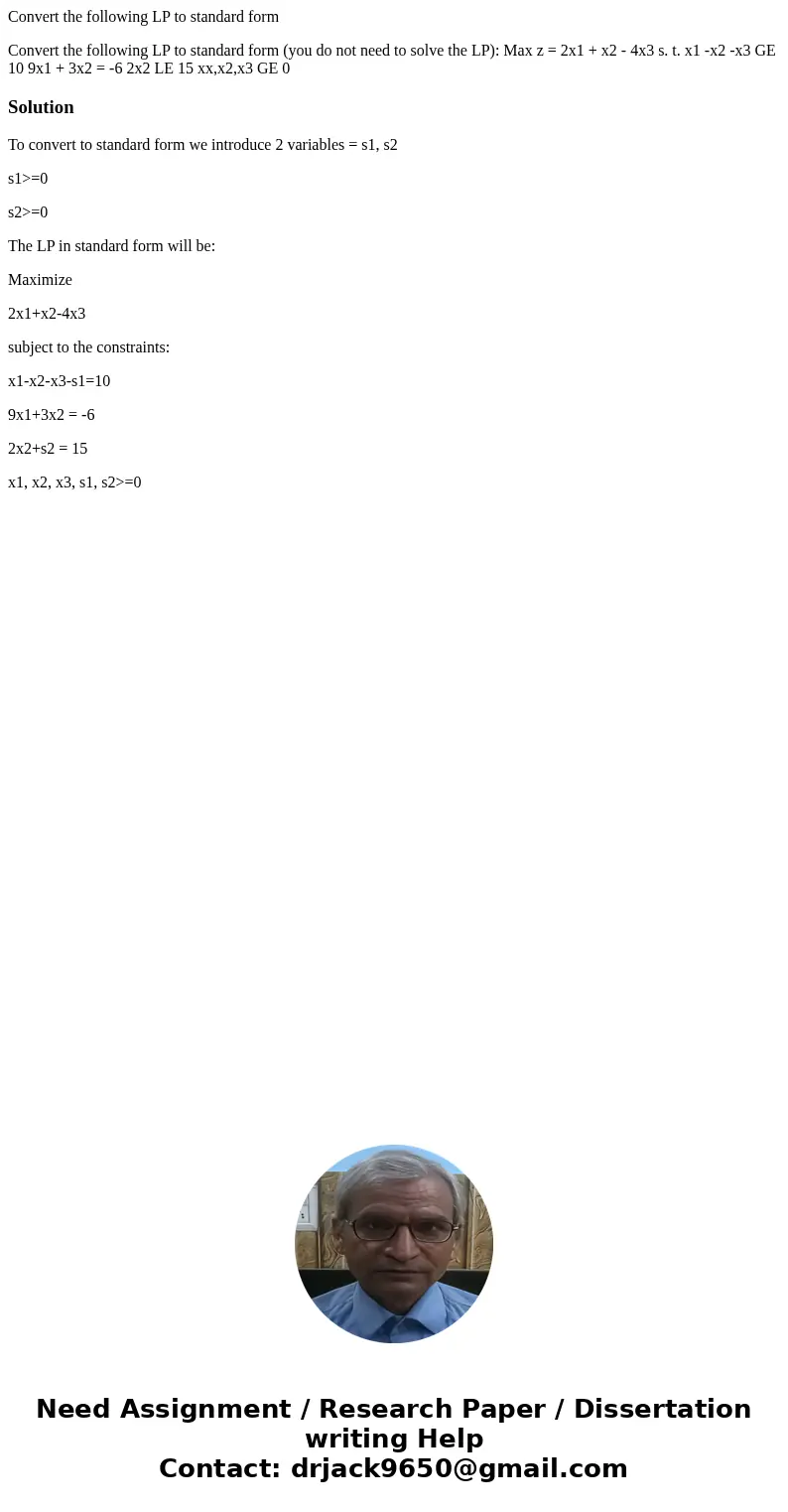 Convert the following LP to standard form

Convert the following LP to standard form (you do not need to solve the LP): Max z = 2x1 + x2 - 4x3 s. t. x1 -x2 -x3 GE 10 9x1 + 3x2 = -6 2x2 LE 15 xx,x2,x3 GE 0

Solution

To convert to standard form we introduce 2 variables = s1, s2

s1>=0

s2>=0

The LP in standard form will be:

Maximize

2x1+x2-4x3

subject to the constraints:

x1-x2-x3-s1=10

9x1+3x2 = -6

2x2+s2 = 15

x1, x2, x3, s1, s2>=0

Need Assignment / Research Paper / Dissertation writing Help
Contact: drjack9650@gmail.com